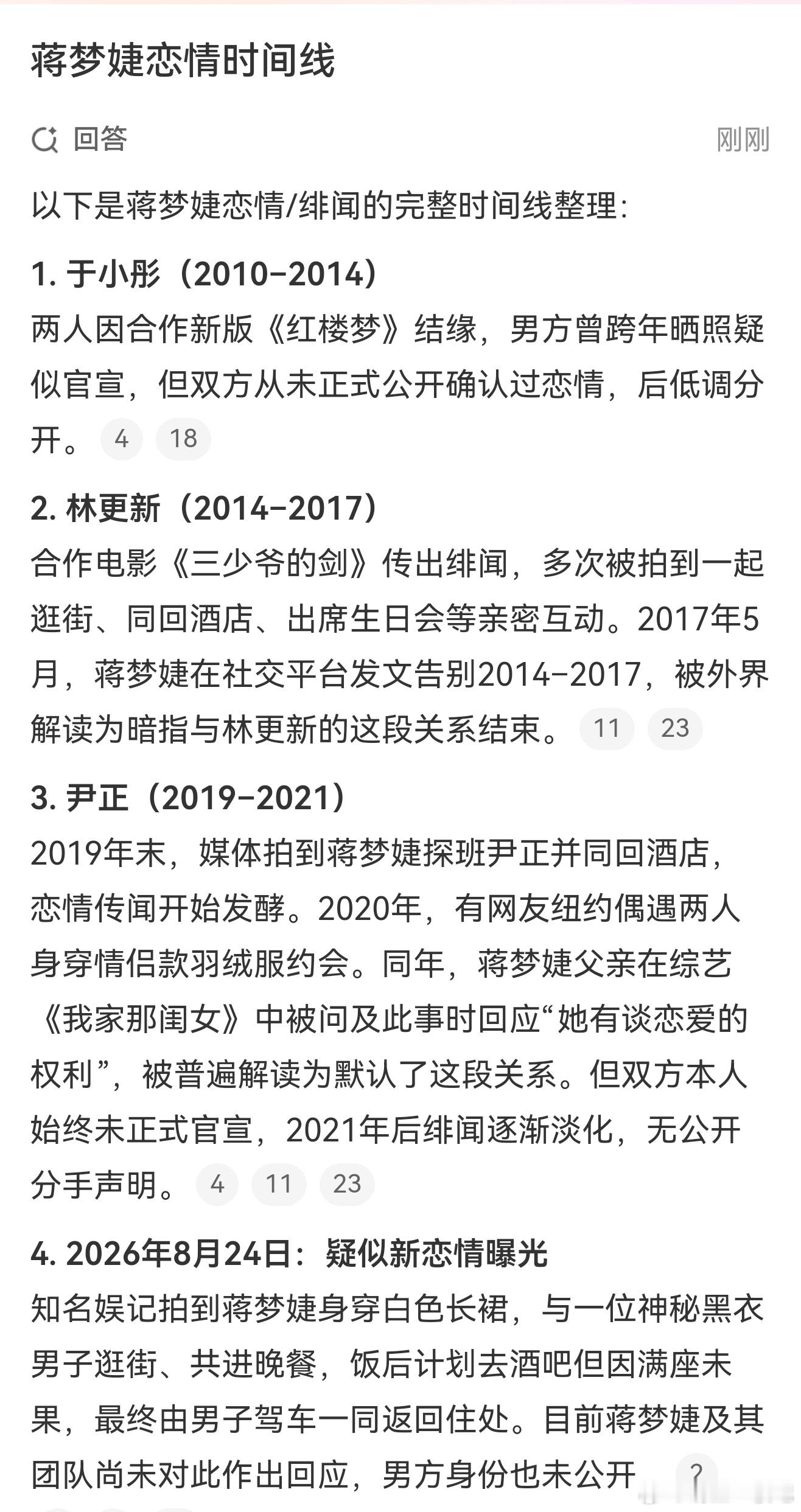 蒋梦婕恋情时间线

回答　　刚刚

以下是蒋梦婕恋情/绯闻的完整时间线整理:

1. 于小彤（2010-2014）
两人因合作新版《红楼梦》结缘，男方曾跨年晒照疑似官宣，但双方从未正式公开确认过恋情，后低调分开。 4 18

2. 林更新（2014-2017）
合作电影《三少爷的剑》传出绯闻，多次被拍到一起逛街、同回酒店、出席生日会等亲密互动。2017年5月，蒋梦婕在社交平台发文告别2014-2017，被外界解读为暗指与林更新的这段关系结束。 11 23

3. 尹正（2019-2021）
2019年末，媒体拍到蒋梦婕探班尹正并同回酒店，恋情传闻开始发酵。2020年，有网友纽约偶遇两人身穿情侣款羽绒服约会。同年，蒋梦婕父亲在综艺《我家那闺女》中被问及此事时回应“她有谈恋爱的权利”，被普遍解读为默认了这段关系。但双方本人始终未正式官宣，2021年后绯闻逐渐淡化，无公开分手声明。 4 11 23

4. 2026年8月24日：疑似新恋情曝光
知名娱记拍到蒋梦婕身穿白色长裙，与一位神秘黑衣男子逛街、共进晚餐，饭后计划去酒吧但因满座未果，最终由男子驾车一同返回住处。目前蒋梦婕及其团队尚未对此作出回应，男方身份也未公开 ?